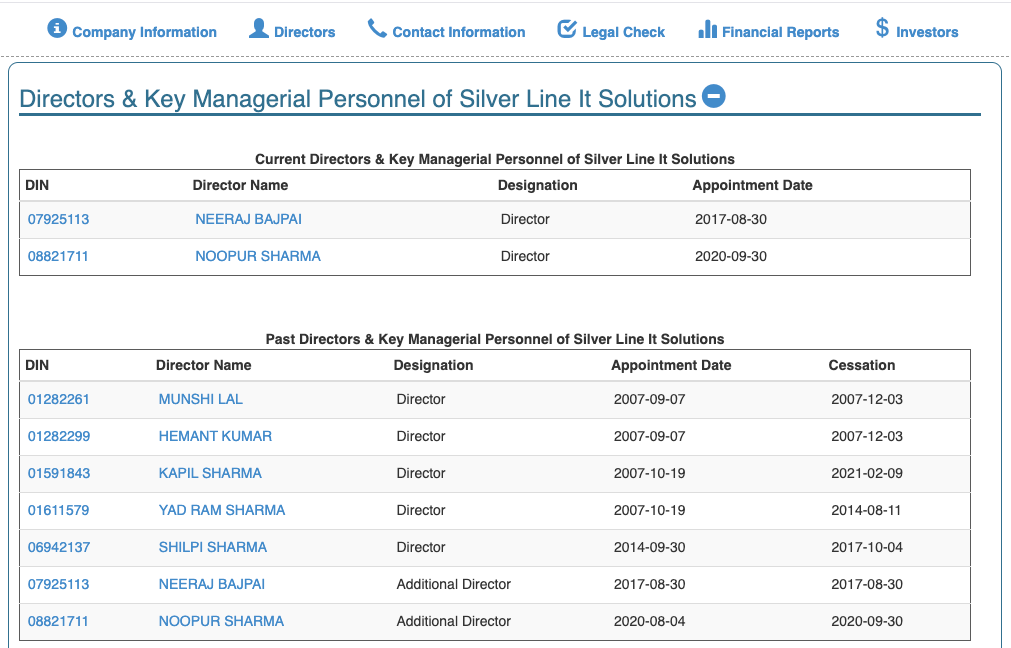 Company Information   Directors   Contact Information   Legal Check   Financial Reports   $ Investors

Directors & Key Managerial Personnel of Silver Line It Solutions

Current Directors & Key Managerial Personnel of Silver Line It Solutions

| DIN | Director Name | Designation | Appointment Date |
|---|---|---|---|
| 07925113 | NEERAJ BAJPAI | Director | 2017-08-30 |
| 08821711 | NOOPUR SHARMA | Director | 2020-09-30 |

Past Directors & Key Managerial Personnel of Silver Line It Solutions

| DIN | Director Name | Designation | Appointment Date | Cessation |
|---|---|---|---|---|
| 01282261 | MUNSHI LAL | Director | 2007-09-07 | 2007-12-03 |
| 01282299 | HEMANT KUMAR | Director | 2007-09-07 | 2007-12-03 |
| 01591843 | KAPIL SHARMA | Director | 2007-10-19 | 2021-02-09 |
| 01611579 | YAD RAM SHARMA | Director | 2007-10-19 | 2014-08-11 |
| 06942137 | SHILPI SHARMA | Director | 2014-09-30 | 2017-10-04 |
| 07925113 | NEERAJ BAJPAI | Additional Director | 2017-08-30 | 2017-08-30 |
| 08821711 | NOOPUR SHARMA | Additional Director | 2020-08-04 | 2020-09-30 |